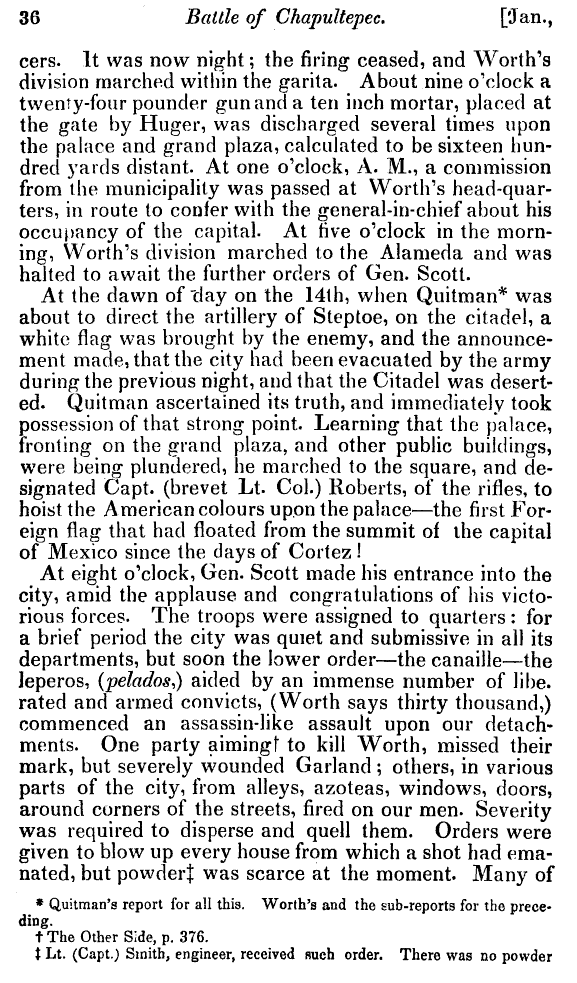 36 Battle of Chapultepec. [Jan.,

cers. It was now night; the firing ceased, and Worth's division marched within the garita. About nine o'clock a twenty-four pounder gun and a ten inch mortar, placed at the gate by Huger, was discharged several times upon the palace and grand plaza, calculated to be sixteen hundred yards distant. At one o'clock, A. M., a commission from the municipality was passed at Worth's head-quarters, in route to confer with the general-in-chief about his occupancy of the capital. At five o'clock in the morning, Worth's division marched to the Alameda and was halted to await the further orders of Gen. Scott.

At the dawn of day on the 14th, when Quitman* was about to direct the artillery of Steptoe, on the citadel, a white flag was brought by the enemy, and the announcement made, that the city had been evacuated by the army during the previous night, and that the Citadel was deserted. Quitman ascertained its truth, and immediately took possession of that strong point. Learning that the palace, fronting on the grand plaza, and other public buildings, were being plundered, he marched to the square, and designated Capt. (brevet Lt. Col.) Roberts, of the rifles, to hoist the American colours upon the palace—the first Foreign flag that had floated from the summit of the capital of Mexico since the days of Cortez!

At eight o'clock, Gen. Scott made his entrance into the city, amid the applause and congratulations of his victorious forces. The troops were assigned to quarters: for a brief period the city was quiet and submissive in all its departments, but soon the lower order—the canaille—the leperos, (pelados,) aided by an immense number of liberated and armed convicts, (Worth says thirty thousand,) commenced an assassin-like assault upon our detachments. One party aiming† to kill Worth, missed their mark, but severely wounded Garland; others, in various parts of the city, from alleys, azoteas, windows, doors, around corners of the streets, fired on our men. Severity was required to disperse and quell them. Orders were given to blow up every house from which a shot had emanated, but powder‡ was scarce at the moment. Many of

* Quitman's report for all this. Worth's and the sub-reports for the preceding.
† The Other Side, p. 376.
‡ Lt. (Capt.) Smith, engineer, received such order. There was no powder